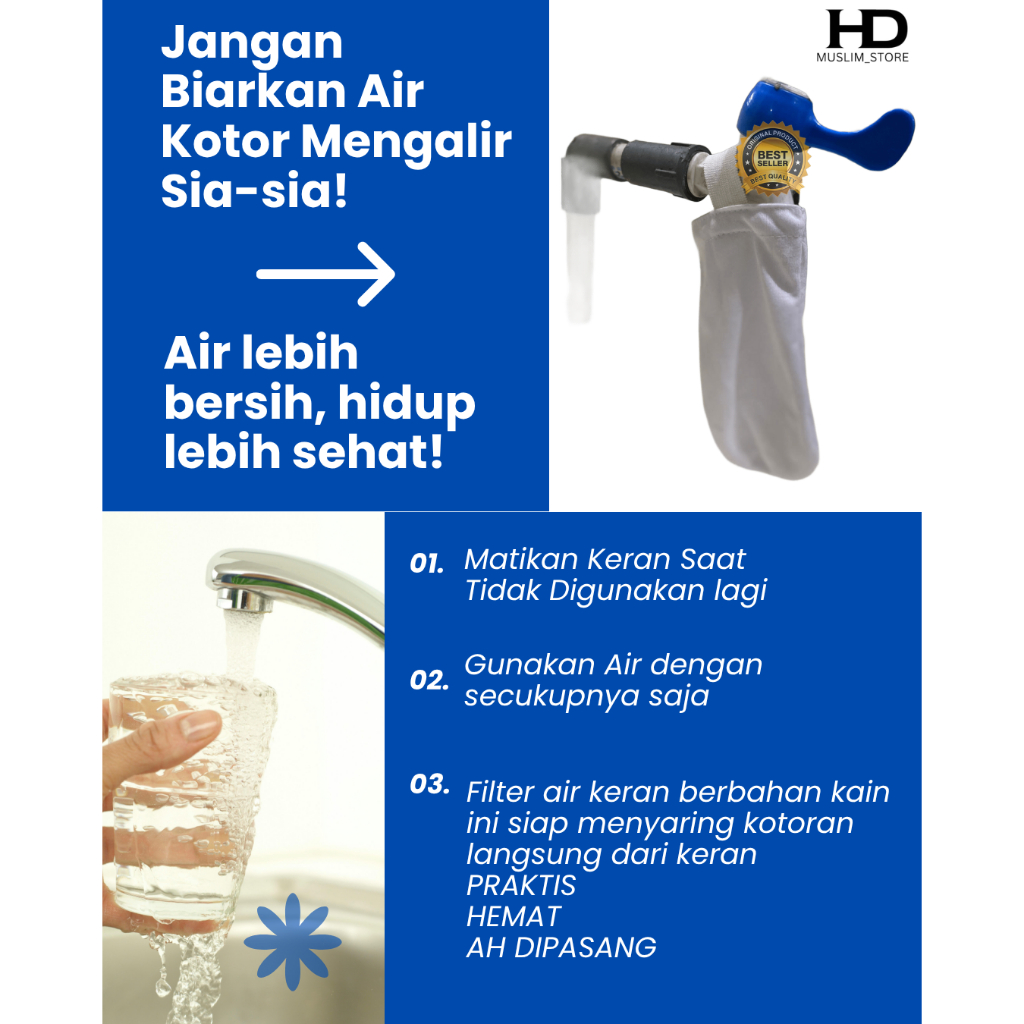 Jangan Biarkan Air Kotor Mengalir Sia-sia!

Air lebih bersih, hidup lebih sehat!

HD
MUSLIM_STORE

ORIGINAL PRODUCT
BEST SELLER
BEST QUALITY

01. Matikan Keran Saat Tidak Digunakan lagi

02. Gunakan Air dengan secukupnya saja

03. Filter air keran berbahan kain ini siap menyaring kotoran langsung dari keran
PRAKTIS
HEMAT
AH DIPASANG